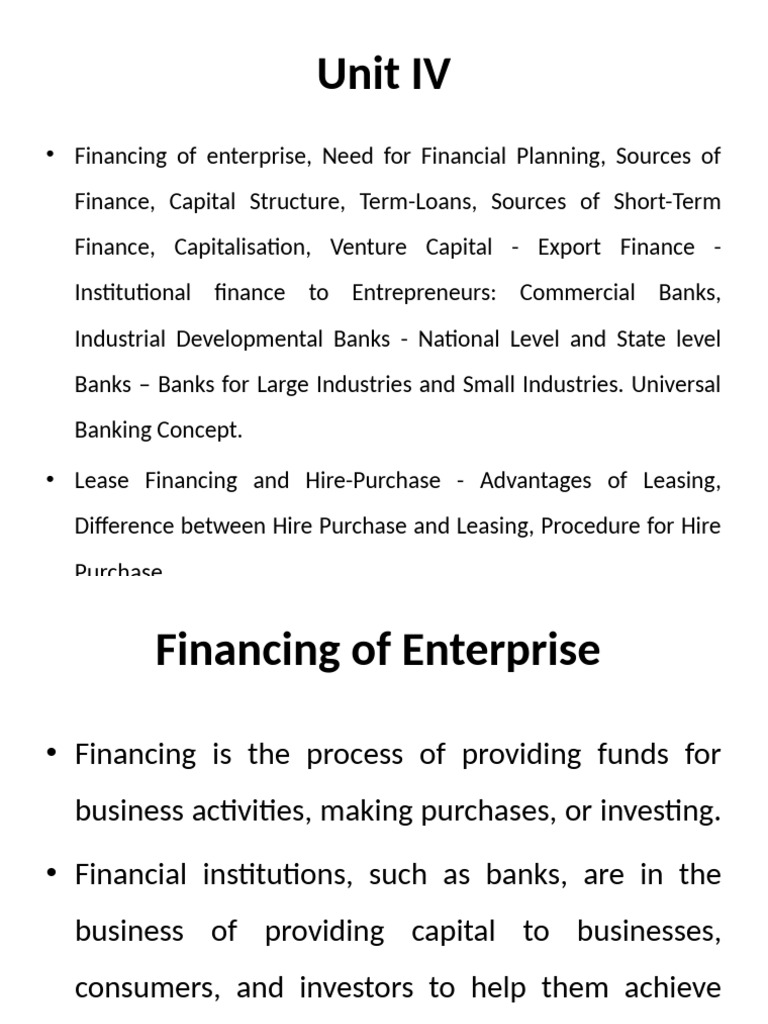 Unit IV

• Financing of enterprise, Need for Financial Planning, Sources of Finance, Capital Structure, Term-Loans, Sources of Short-Term Finance, Capitalisation, Venture Capital - Export Finance - Institutional finance to Entrepreneurs: Commercial Banks, Industrial Developmental Banks - National Level and State level Banks – Banks for Large Industries and Small Industries. Universal Banking Concept.

• Lease Financing and Hire-Purchase - Advantages of Leasing, Difference between Hire Purchase and Leasing, Procedure for Hire Purchase

Financing of Enterprise

• Financing is the process of providing funds for business activities, making purchases, or investing.

• Financial institutions, such as banks, are in the business of providing capital to businesses, consumers, and investors to help them achieve